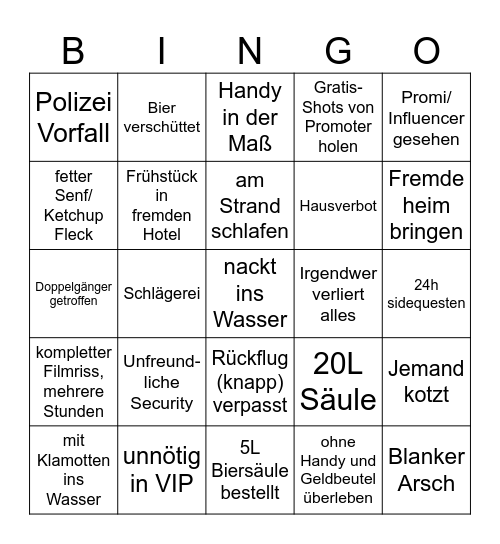 | B | I | N | G | O |
|---|---|---|---|---|
| Polizei Vorfall | Bier verschüttet | Handy in der Maß | Gratis-Shots von Promoter holen | Promi/ Influencer gesehen |
| fetter Senf/ Ketchup Fleck | Frühstück in fremden Hotel | am Strand schlafen | Hausverbot | Fremde heim bringen |
| Doppelgänger getroffen | Schlägerei | nackt ins Wasser | Irgendwer verliert alles | 24h sidequesten |
| kompletter Filmriss, mehrere Stunden | Unfreundliche Security | Rückflug (knapp) verpasst | 20L Säule | Jemand kotzt |
| mit Klamotten ins Wasser | unnötig in VIP | 5L Biersäule bestellt | ohne Handy und Geldbeutel überleben | Blanker Arsch |